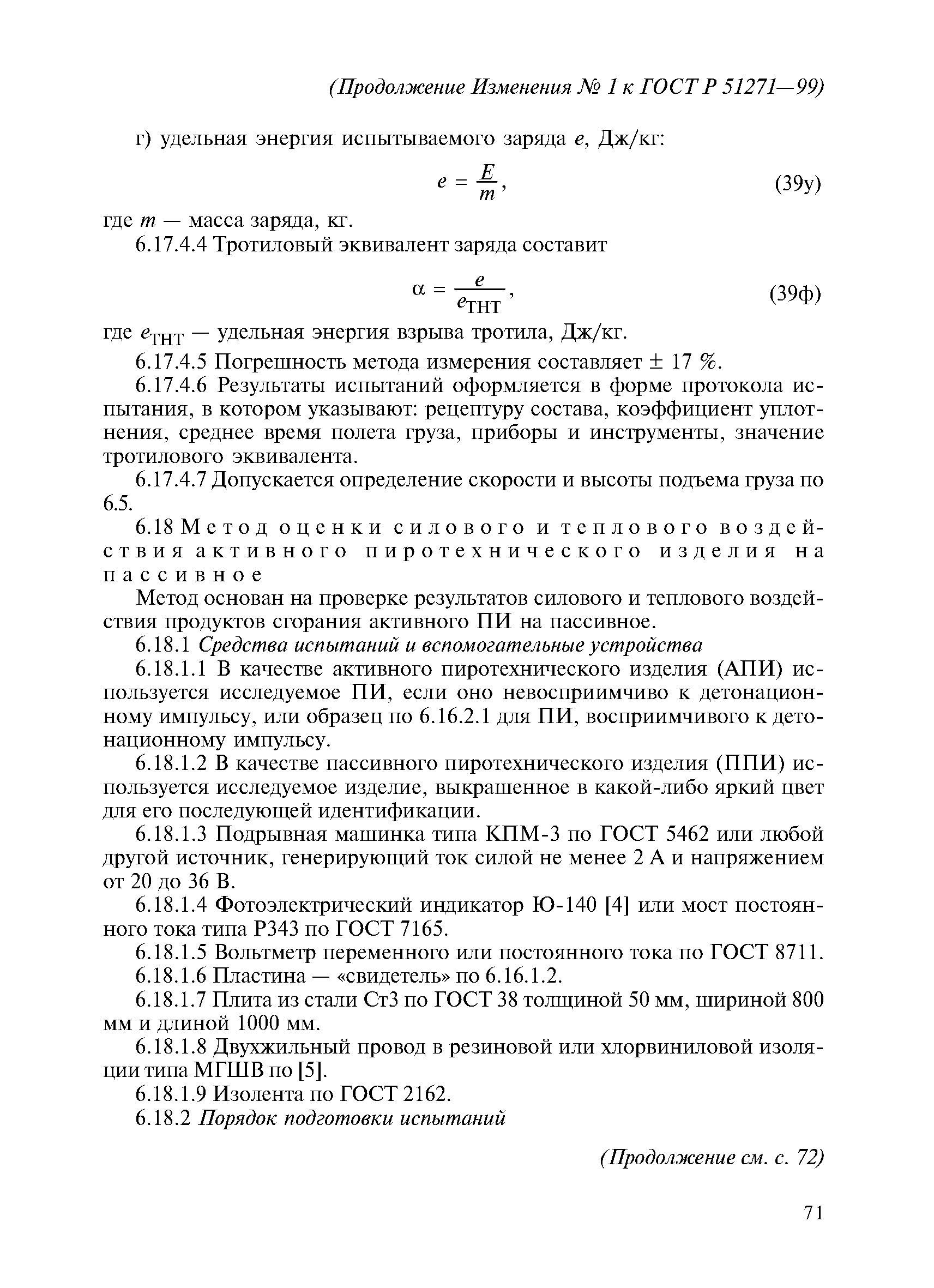 (Продолжение Изменения № 1 к ГОСТ Р 51271—99)

г) удельная энергия испытываемого заряда $e$, Дж/кг:

$e = \frac{E}{m}$, (39у)

где $m$ — масса заряда, кг.

6.17.4.4 Тротиловый эквивалент заряда составит

$\alpha = \frac{e}{e_{ТНТ}}$, (39ф)

где $e_{ТНТ}$ — удельная энергия взрыва тротила, Дж/кг.

6.17.4.5 Погрешность метода измерения составляет ± 17 %.

6.17.4.6 Результаты испытаний оформляется в форме протокола испытания, в котором указывают: рецептуру состава, коэффициент уплотнения, среднее время полета груза, приборы и инструменты, значение тротилового эквивалента.

6.17.4.7 Допускается определение скорости и высоты подъема груза по 6.5.

6.18 Метод оценки силового и теплового воздействия активного пиротехнического изделия на пассивное

Метод основан на проверке результатов силового и теплового воздействия продуктов сгорания активного ПИ на пассивное.

6.18.1 Средства испытаний и вспомогательные устройства

6.18.1.1 В качестве активного пиротехнического изделия (АПИ) используется исследуемое ПИ, если оно невосприимчиво к детонационному импульсу, или образец по 6.16.2.1 для ПИ, восприимчивого к детонационному импульсу.

6.18.1.2 В качестве пассивного пиротехнического изделия (ППИ) используется исследуемое изделие, выкрашенное в какой-либо яркий цвет для его последующей идентификации.

6.18.1.3 Подрывная машинка типа КПМ-3 по ГОСТ 5462 или любой другой источник, генерирующий ток силой не менее 2 А и напряжением от 20 до 36 В.

6.18.1.4 Фотоэлектрический индикатор Ю-140 [4] или мост постоянного тока типа Р343 по ГОСТ 7165.

6.18.1.5 Вольтметр переменного или постоянного тока по ГОСТ 8711.

6.18.1.6 Пластина — «свидетель» по 6.16.1.2.

6.18.1.7 Плита из стали Ст3 по ГОСТ 38 толщиной 50 мм, шириной 800 мм и длиной 1000 мм.

6.18.1.8 Двухжильный провод в резиновой или хлорвиниловой изоляции типа МГШВ по [5].

6.18.1.9 Изолента по ГОСТ 2162.

6.18.2 Порядок подготовки испытаний

(Продолжение см. с. 72)

71